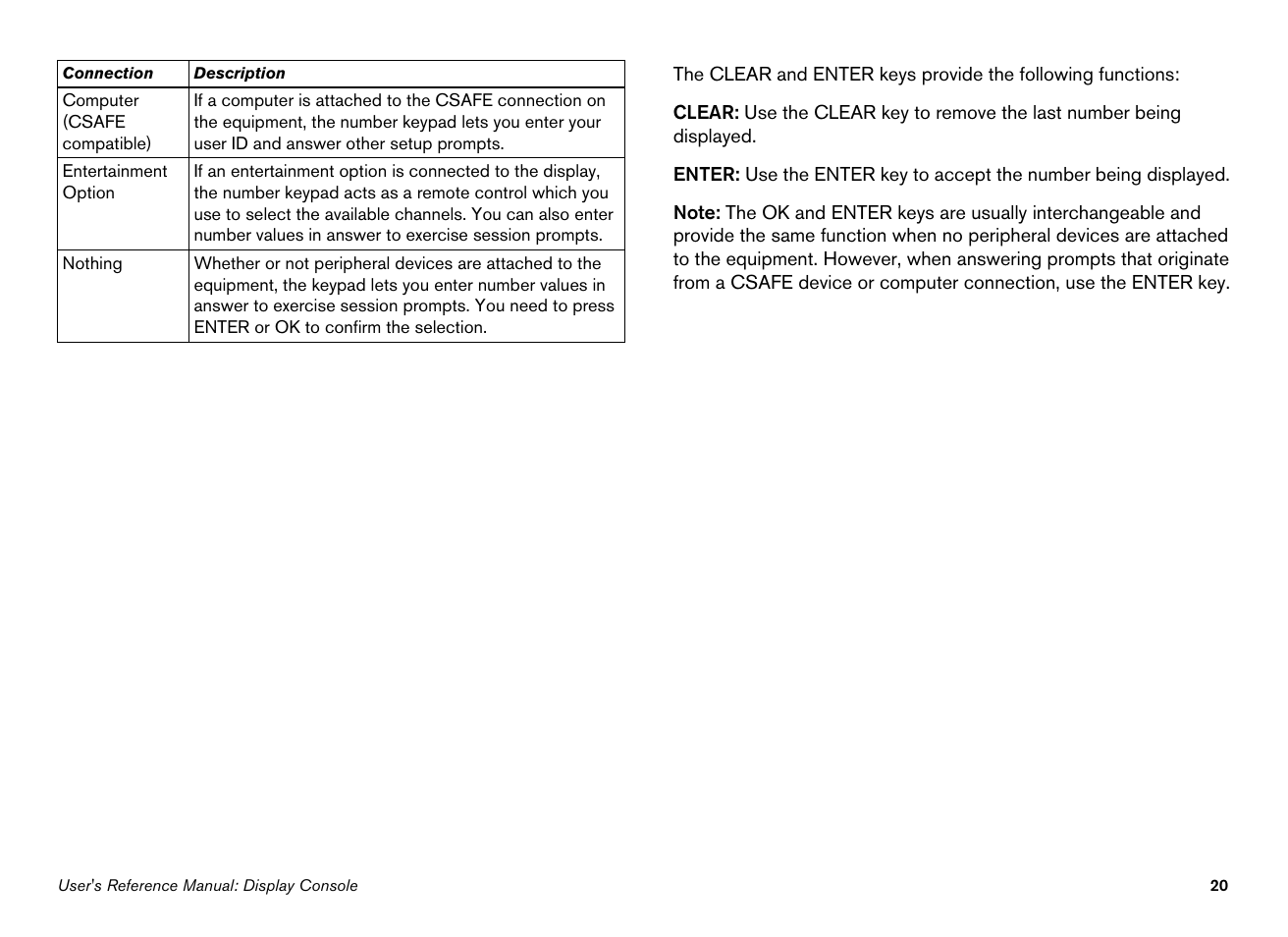 | Connection | Description |
|---|---|
| Computer (CSAFE compatible) | If a computer is attached to the CSAFE connection on the equipment, the number keypad lets you enter your user ID and answer other setup prompts. |
| Entertainment Option | If an entertainment option is connected to the display, the number keypad acts as a remote control which you use to select the available channels. You can also enter number values in answer to exercise session prompts. |
| Nothing | Whether or not peripheral devices are attached to the equipment, the keypad lets you enter number values in answer to exercise session prompts. You need to press ENTER or OK to confirm the selection. |

The CLEAR and ENTER keys provide the following functions:

CLEAR: Use the CLEAR key to remove the last number being displayed.

ENTER: Use the ENTER key to accept the number being displayed.

Note: The OK and ENTER keys are usually interchangeable and provide the same function when no peripheral devices are attached to the equipment. However, when answering prompts that originate from a CSAFE device or computer connection, use the ENTER key.

User's Reference Manual: Display Console

20